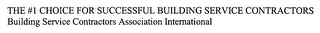 THE #1 CHOICE FOR SUCCESSFUL BUILDING SERVICE CONTRACTORS
Building Service Contractors Association International